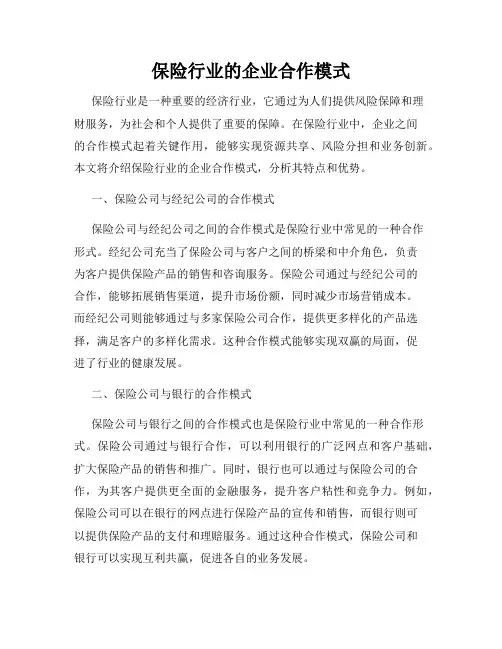 保险行业的企业合作模式

保险行业是一种重要的经济行业，它通过为人们提供风险保障和理财服务，为社会和个人提供了重要的保障。在保险行业中，企业之间的合作模式起着关键作用，能够实现资源共享、风险分担和业务创新。本文将介绍保险行业的企业合作模式，分析其特点和优势。

一、保险公司与经纪公司的合作模式

保险公司与经纪公司之间的合作模式是保险行业中常见的一种合作形式。经纪公司充当了保险公司与客户之间的桥梁和中介角色，负责为客户提供保险产品的销售和咨询服务。保险公司通过与经纪公司的合作，能够拓展销售渠道，提升市场份额，同时减少市场营销成本。而经纪公司则能够通过与多家保险公司合作，提供更多样化的产品选择，满足客户的多样化需求。这种合作模式能够实现双赢的局面，促进了行业的健康发展。

二、保险公司与银行的合作模式

保险公司与银行之间的合作模式也是保险行业中常见的一种合作形式。保险公司通过与银行合作，可以利用银行的广泛网点和客户基础，扩大保险产品的销售和推广。同时，银行也可以通过与保险公司的合作，为其客户提供更全面的金融服务，提升客户粘性和竞争力。例如，保险公司可以在银行的网点进行保险产品的宣传和销售，而银行则可以提供保险产品的支付和理赔服务。通过这种合作模式，保险公司和银行可以实现互利共赢，促进各自的业务发展。